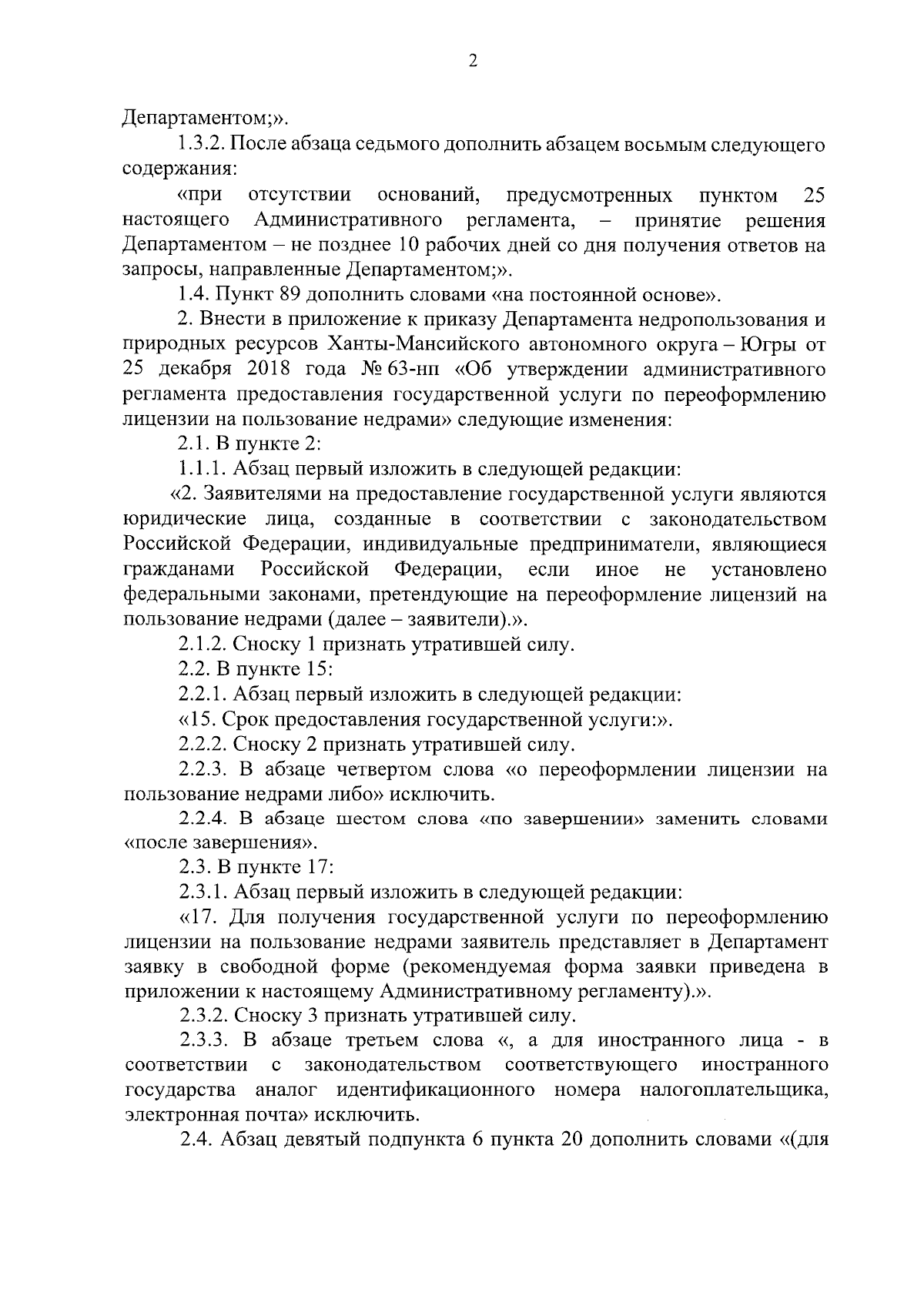 2

Департаментом;».

1.3.2. После абзаца седьмого дополнить абзацем восьмым следующего содержания:

«при отсутствии оснований, предусмотренных пунктом 25 настоящего Административного регламента, – принятие решения Департаментом – не позднее 10 рабочих дней со дня получения ответов на запросы, направленные Департаментом;».

1.4. Пункт 89 дополнить словами «на постоянной основе».

2. Внести в приложение к приказу Департамента недропользования и природных ресурсов Ханты-Мансийского автономного округа – Югры от 25 декабря 2018 года № 63-нп «Об утверждении административного регламента предоставления государственной услуги по переоформлению лицензии на пользование недрами» следующие изменения:

2.1. В пункте 2:

1.1.1. Абзац первый изложить в следующей редакции:

«2. Заявителями на предоставление государственной услуги являются юридические лица, созданные в соответствии с законодательством Российской Федерации, индивидуальные предприниматели, являющиеся гражданами Российской Федерации, если иное не установлено федеральными законами, претендующие на переоформление лицензий на пользование недрами (далее – заявители).».

2.1.2. Сноску 1 признать утратившей силу.

2.2. В пункте 15:

2.2.1. Абзац первый изложить в следующей редакции:

«15. Срок предоставления государственной услуги:».

2.2.2. Сноску 2 признать утратившей силу.

2.2.3. В абзаце четвертом слова «о переоформлении лицензии на пользование недрами либо» исключить.

2.2.4. В абзаце шестом слова «по завершении» заменить словами «после завершения».

2.3. В пункте 17:

2.3.1. Абзац первый изложить в следующей редакции:

«17. Для получения государственной услуги по переоформлению лицензии на пользование недрами заявитель представляет в Департамент заявку в свободной форме (рекомендуемая форма заявки приведена в приложении к настоящему Административному регламенту).».

2.3.2. Сноску 3 признать утратившей силу.

2.3.3. В абзаце третьем слова «, а для иностранного лица - в соответствии с законодательством соответствующего иностранного государства аналог идентификационного номера налогоплательщика, электронная почта» исключить.

2.4. Абзац девятый подпункта 6 пункта 20 дополнить словами «(для